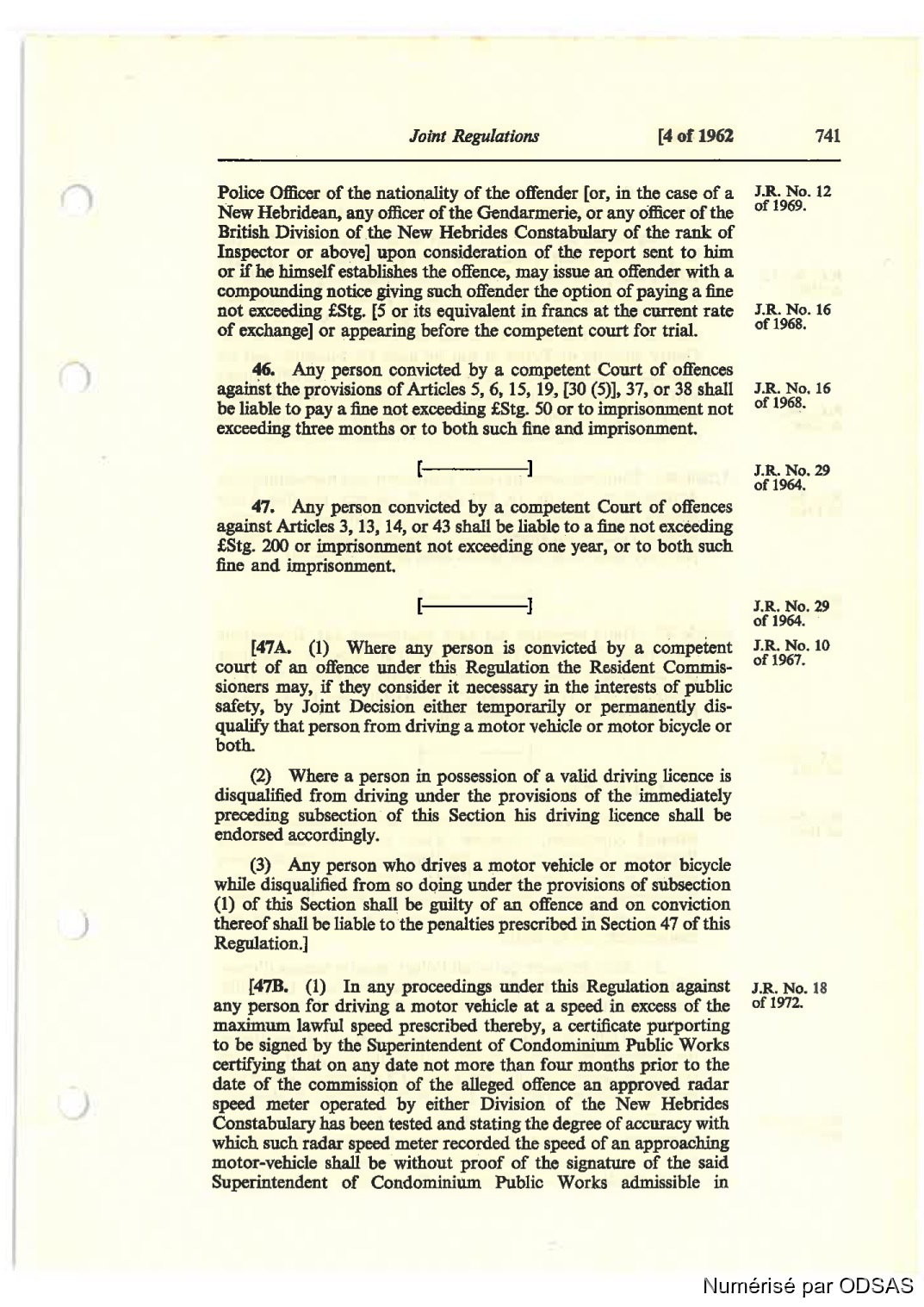 Joint Regulations [4 of 1962 741

Police Officer of the nationality of the offender [or, in the case of a New Hebridean, any officer of the Gendarmerie, or any officer of the British Division of the New Hebrides Constabulary of the rank of Inspector or above] upon consideration of the report sent to him or if he himself establishes the offence, may issue an offender with a compounding notice giving such offender the option of paying a fine not exceeding £Stg. [5 or its equivalent in francs at the current rate of exchange] or appearing before the competent court for trial.

J.R. No. 12 of 1969.

J.R. No. 16 of 1968.

46. Any person convicted by a competent Court of offences against the provisions of Articles 5, 6, 15, 19, [30 (5)], 37, or 38 shall be liable to pay a fine not exceeding £Stg. 50 or to imprisonment not exceeding three months or to both such fine and imprisonment.

J.R. No. 16 of 1968.

[————]

J.R. No. 29 of 1964.

47. Any person convicted by a competent Court of offences against Articles 3, 13, 14, or 43 shall be liable to a fine not exceeding £Stg. 200 or imprisonment not exceeding one year, or to both such fine and imprisonment.

[————]

J.R. No. 29 of 1964.

[47A. (1) Where any person is convicted by a competent court of an offence under this Regulation the Resident Commissioners may, if they consider it necessary in the interests of public safety, by Joint Decision either temporarily or permanently disqualify that person from driving a motor vehicle or motor bicycle or both.

J.R. No. 10 of 1967.

(2) Where a person in possession of a valid driving licence is disqualified from driving under the provisions of the immediately preceding subsection of this Section his driving licence shall be endorsed accordingly.

(3) Any person who drives a motor vehicle or motor bicycle while disqualified from so doing under the provisions of subsection (1) of this Section shall be guilty of an offence and on conviction thereof shall be liable to the penalties prescribed in Section 47 of this Regulation.]

[47B. (1) In any proceedings under this Regulation against any person for driving a motor vehicle at a speed in excess of the maximum lawful speed prescribed thereby, a certificate purporting to be signed by the Superintendent of Condominium Public Works certifying that on any date not more than four months prior to the date of the commission of the alleged offence an approved radar speed meter operated by either Division of the New Hebrides Constabulary has been tested and stating the degree of accuracy with which such radar speed meter recorded the speed of an approaching motor-vehicle shall be without proof of the signature of the said Superintendent of Condominium Public Works admissible in

J.R. No. 18 of 1972.

Numérisé par ODSAS